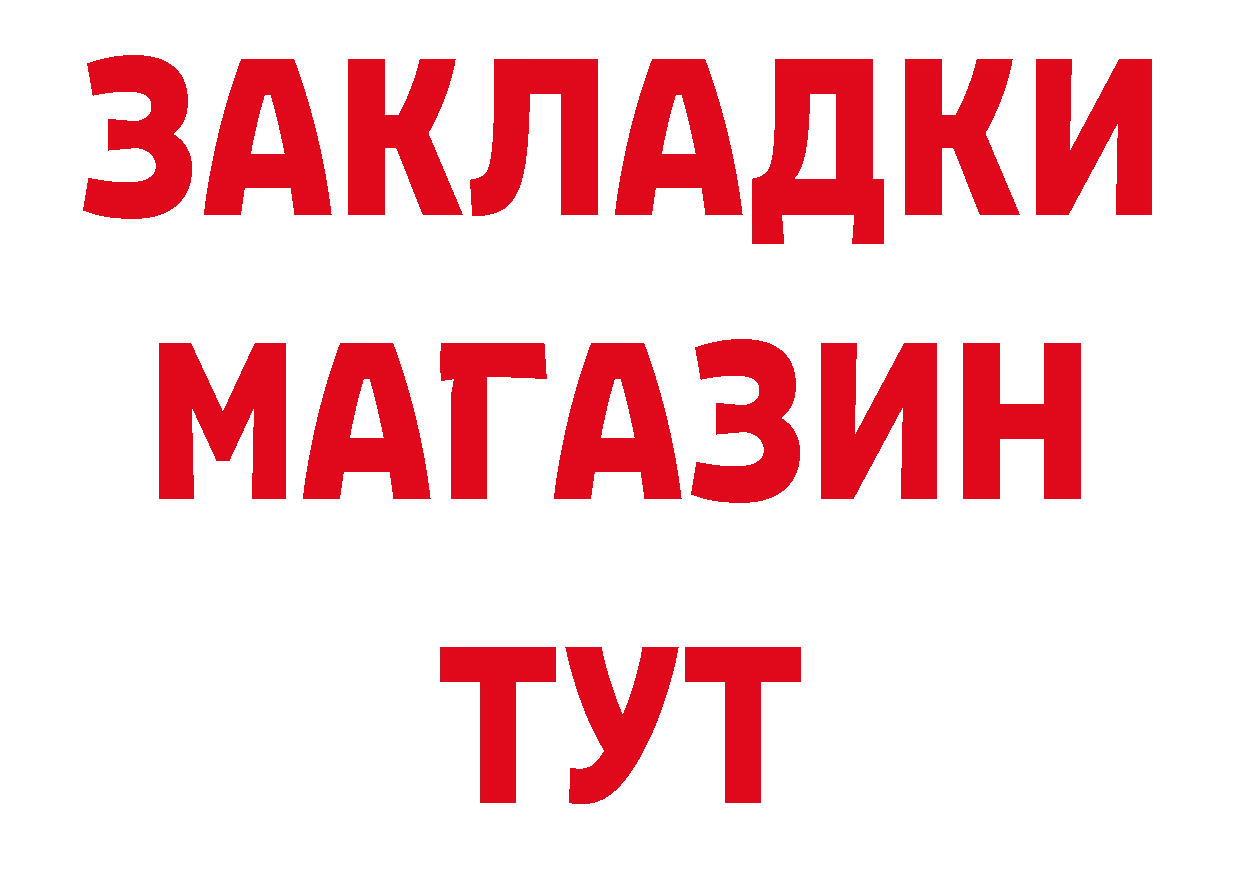 ЗАКЛАДКИ
МАГАЗИН
ТУТ